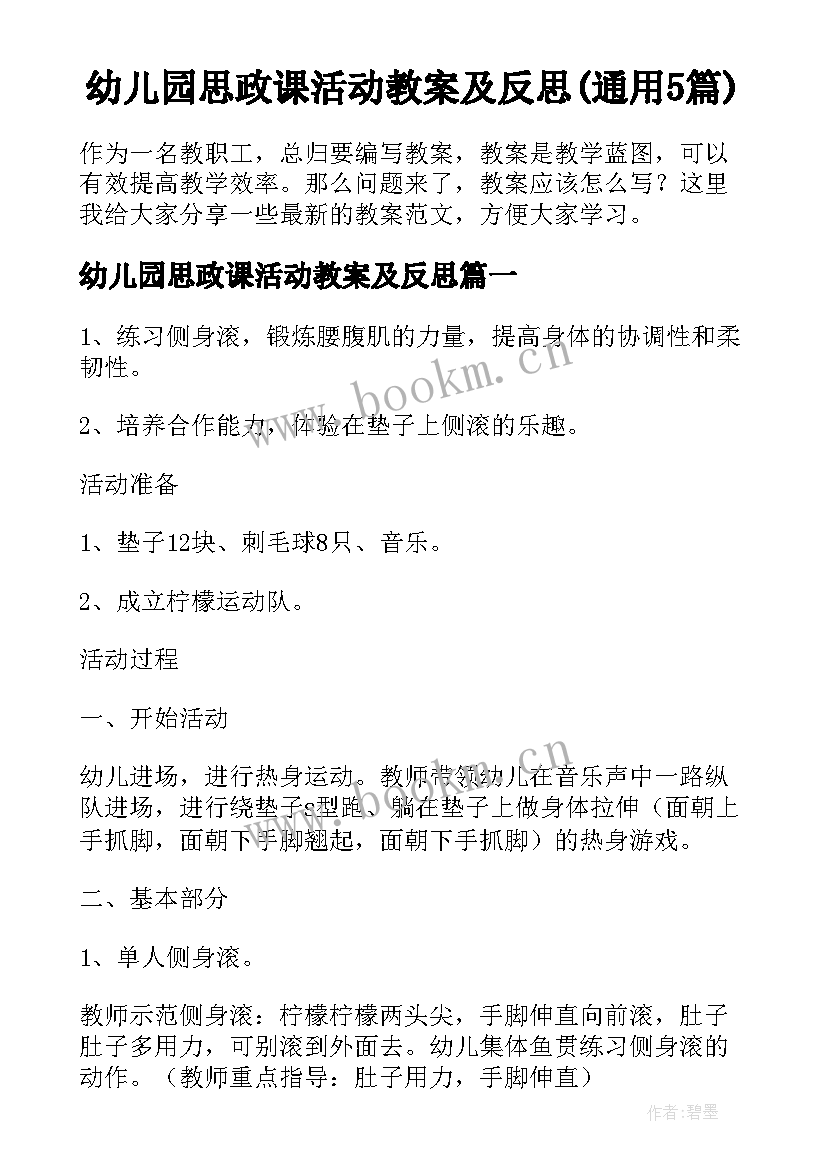 幼儿园思政课活动教案及反思(通用5篇)

作为一名教职工，总归要编写教案，教案是教学蓝图，可以有效提高教学效率。那么问题来了，教案应该怎么写？这里我给大家分享一些最新的教案范文，方便大家学习。

幼儿园思政课活动教案及反思篇一

1、练习侧身滚，锻炼腰腹肌的力量，提高身体的协调性和柔韧性。

2、培养合作能力，体验在垫子上侧滚的乐趣。

活动准备

1、垫子12块、刺毛球8只、音乐。

2、成立柠檬运动队。

活动过程

一、开始活动

幼儿进场，进行热身运动。教师带领幼儿在音乐声中一路纵队进场，进行绕垫子s型跑、躺在垫子上做身体拉伸（面朝上手抓脚，面朝下手脚翘起，面朝下手抓脚）的热身游戏。

二、基本部分

1、单人侧身滚。

教师示范侧身滚：柠檬柠檬两头尖，手脚伸直向前滚，肚子肚子多用力，可别滚到外面去。幼儿集体鱼贯练习侧身滚的动作。（教师重点指导：肚子用力，手脚伸直）

www.bookm.com.cn

作者:碧墨